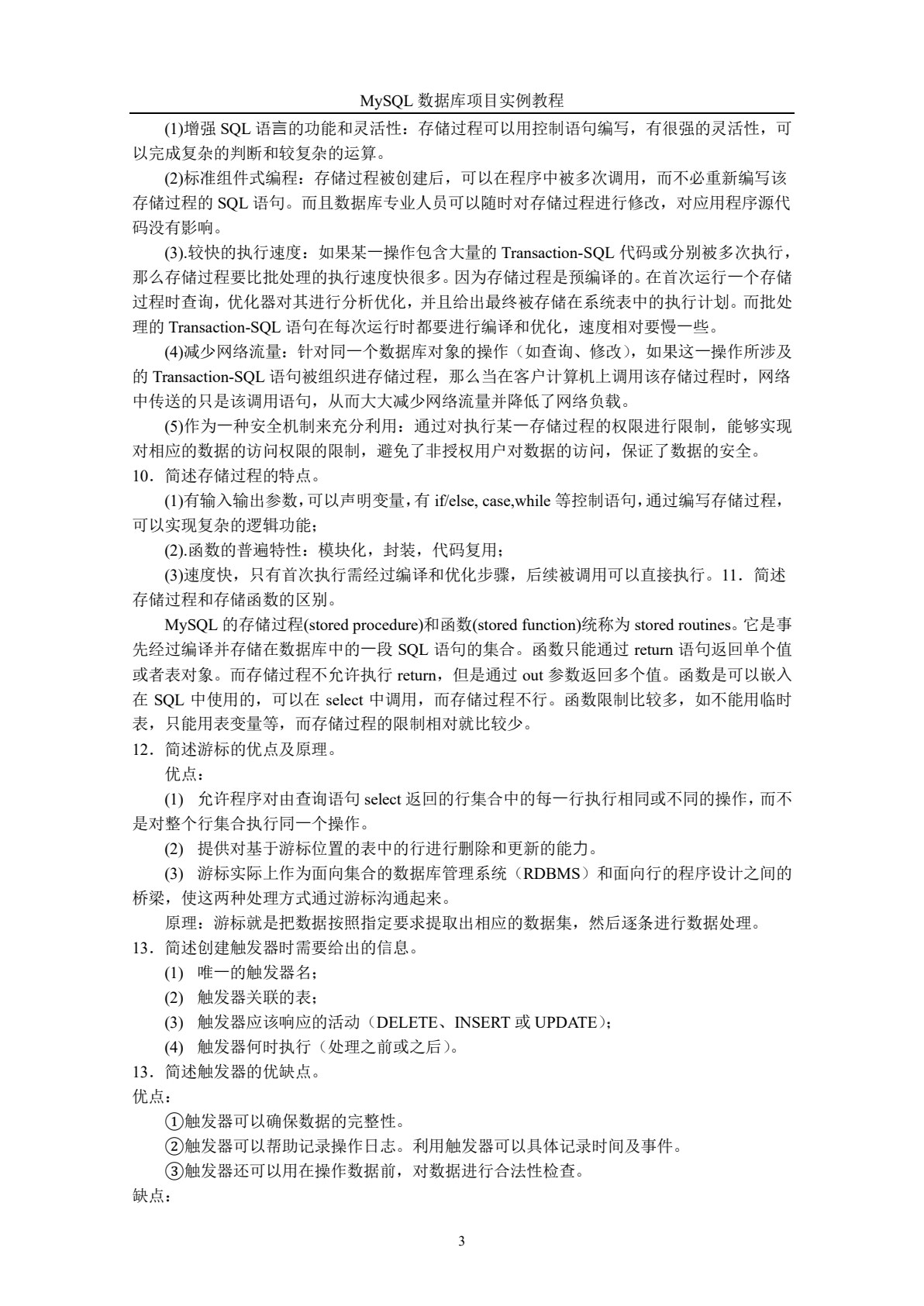 MySQL 数据库项目实例教程

(1)增强 SQL 语言的功能和灵活性：存储过程可以用控制语句编写，有很强的灵活性，可以完成复杂的判断和较复杂的运算。

(2)标准组件式编程：存储过程被创建后，可以在程序中被多次调用，而不必重新编写该存储过程的 SQL 语句。而且数据库专业人员可以随时对存储过程进行修改，对应用程序源代码没有影响。

(3).较快的执行速度：如果某一操作包含大量的 Transaction-SQL 代码或分别被多次执行，那么存储过程要比批处理的执行速度快很多。因为存储过程是预编译的。在首次运行一个存储过程时查询，优化器对其进行分析优化，并且给出最终被存储在系统表中的执行计划。而批处理的 Transaction-SQL 语句在每次运行时都要进行编译和优化，速度相对要慢一些。

(4)减少网络流量：针对同一个数据库对象的操作（如查询、修改），如果这一操作所涉及的 Transaction-SQL 语句被组织进存储过程，那么当在客户计算机上调用该存储过程时，网络中传送的只是该调用语句，从而大大减少网络流量并降低了网络负载。

(5)作为一种安全机制来充分利用：通过对执行某一存储过程的权限进行限制，能够实现对相应的数据的访问权限的限制，避免了非授权用户对数据的访问，保证了数据的安全。

10．简述存储过程的特点。

(1)有输入输出参数，可以声明变量，有 if/else, case,while 等控制语句，通过编写存储过程，可以实现复杂的逻辑功能；

(2).函数的普遍特性：模块化，封装，代码复用；

(3)速度快，只有首次执行需经过编译和优化步骤，后续被调用可以直接执行。11．简述存储过程和存储函数的区别。

MySQL 的存储过程(stored procedure)和函数(stored function)统称为 stored routines。它是事先经过编译并存储在数据库中的一段 SQL 语句的集合。函数只能通过 return 语句返回单个值或者表对象。而存储过程不允许执行 return，但是通过 out 参数返回多个值。函数是可以嵌入在 SQL 中使用的，可以在 select 中调用，而存储过程不行。函数限制比较多，如不能用临时表，只能用表变量等，而存储过程的限制相对就比较少。

12．简述游标的优点及原理。

优点：

(1) 允许程序对由查询语句 select 返回的行集合中的每一行执行相同或不同的操作，而不是对整个行集合执行同一个操作。

(2) 提供对基于游标位置的表中的行进行删除和更新的能力。

(3) 游标实际上作为面向集合的数据库管理系统（RDBMS）和面向行的程序设计之间的桥梁，使这两种处理方式通过游标沟通起来。

原理：游标就是把数据按照指定要求提取出相应的数据集，然后逐条进行数据处理。

13．简述创建触发器时需要给出的信息。

(1) 唯一的触发器名；

(2) 触发器关联的表；

(3) 触发器应该响应的活动（DELETE、INSERT 或 UPDATE）；

(4) 触发器何时执行（处理之前或之后）。

13．简述触发器的优缺点。

优点：

①触发器可以确保数据的完整性。

②触发器可以帮助记录操作日志。利用触发器可以具体记录时间及事件。

③触发器还可以用在操作数据前，对数据进行合法性检查。

缺点：

3